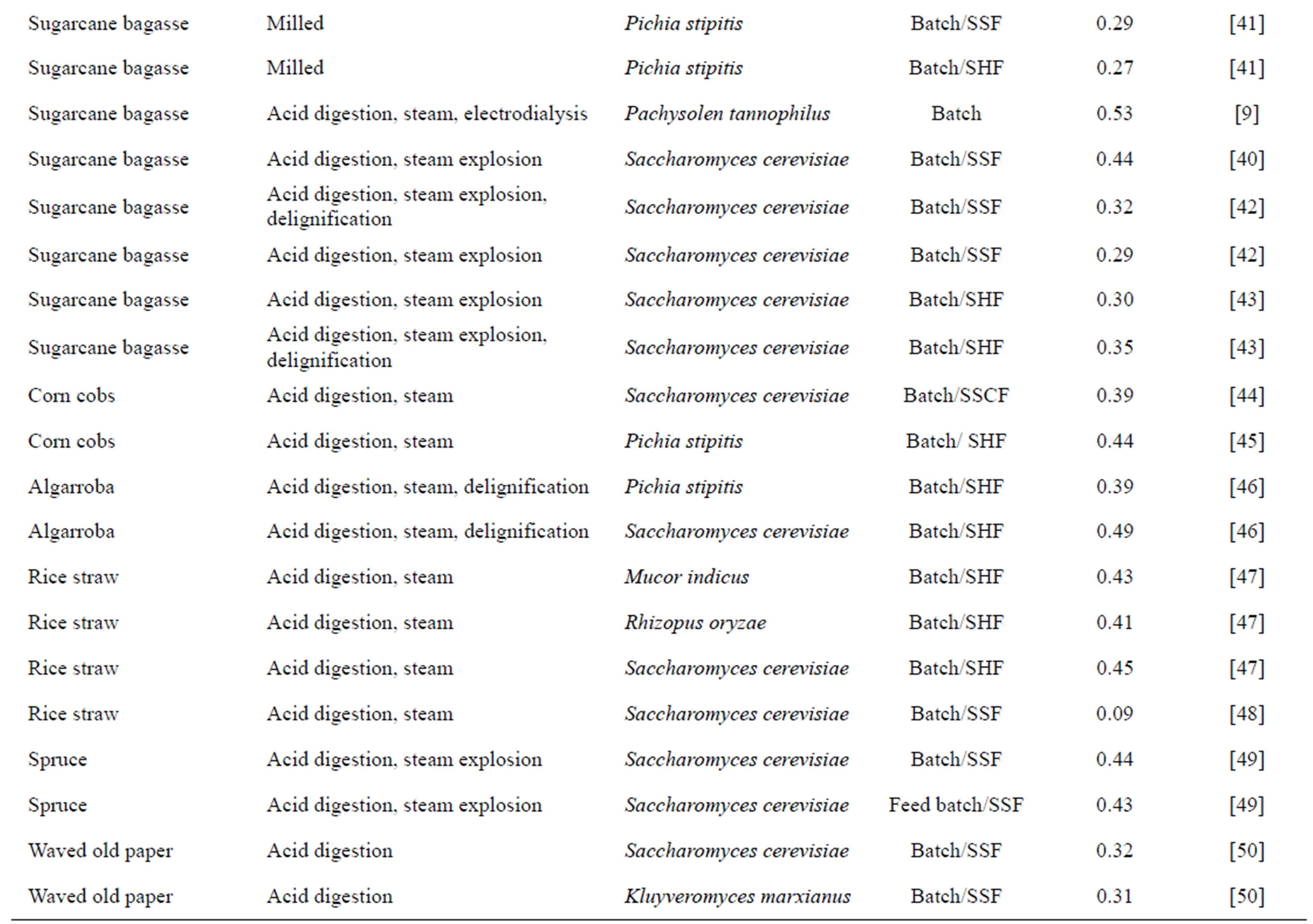 | | | | | | |
|---|---|---|---|---|---|
| Sugarcane bagasse | Milled | Pichia stipitis | Batch/SSF | 0.29 | [41] |
| Sugarcane bagasse | Milled | Pichia stipitis | Batch/SHF | 0.27 | [41] |
| Sugarcane bagasse | Acid digestion, steam, electrodialysis | Pachysolen tannophilus | Batch | 0.53 | [9] |
| Sugarcane bagasse | Acid digestion, steam explosion | Saccharomyces cerevisiae | Batch/SSF | 0.44 | [40] |
| Sugarcane bagasse | Acid digestion, steam explosion, delignification | Saccharomyces cerevisiae | Batch/SSF | 0.32 | [42] |
| Sugarcane bagasse | Acid digestion, steam explosion | Saccharomyces cerevisiae | Batch/SSF | 0.29 | [42] |
| Sugarcane bagasse | Acid digestion, steam explosion | Saccharomyces cerevisiae | Batch/SHF | 0.30 | [43] |
| Sugarcane bagasse | Acid digestion, steam explosion, delignification | Saccharomyces cerevisiae | Batch/SHF | 0.35 | [43] |
| Corn cobs | Acid digestion, steam | Saccharomyces cerevisiae | Batch/SSCF | 0.39 | [44] |
| Corn cobs | Acid digestion, steam | Pichia stipitis | Batch/ SHF | 0.44 | [45] |
| Algarroba | Acid digestion, steam, delignification | Pichia stipitis | Batch/SHF | 0.39 | [46] |
| Algarroba | Acid digestion, steam, delignification | Saccharomyces cerevisiae | Batch/SHF | 0.49 | [46] |
| Rice straw | Acid digestion, steam | Mucor indicus | Batch/SHF | 0.43 | [47] |
| Rice straw | Acid digestion, steam | Rhizopus oryzae | Batch/SHF | 0.41 | [47] |
| Rice straw | Acid digestion, steam | Saccharomyces cerevisiae | Batch/SHF | 0.45 | [47] |
| Rice straw | Acid digestion, steam | Saccharomyces cerevisiae | Batch/SSF | 0.09 | [48] |
| Spruce | Acid digestion, steam explosion | Saccharomyces cerevisiae | Batch/SSF | 0.44 | [49] |
| Spruce | Acid digestion, steam explosion | Saccharomyces cerevisiae | Feed batch/SSF | 0.43 | [49] |
| Waved old paper | Acid digestion | Saccharomyces cerevisiae | Batch/SSF | 0.32 | [50] |
| Waved old paper | Acid digestion | Kluyveromyces marxianus | Batch/SSF | 0.31 | [50] |